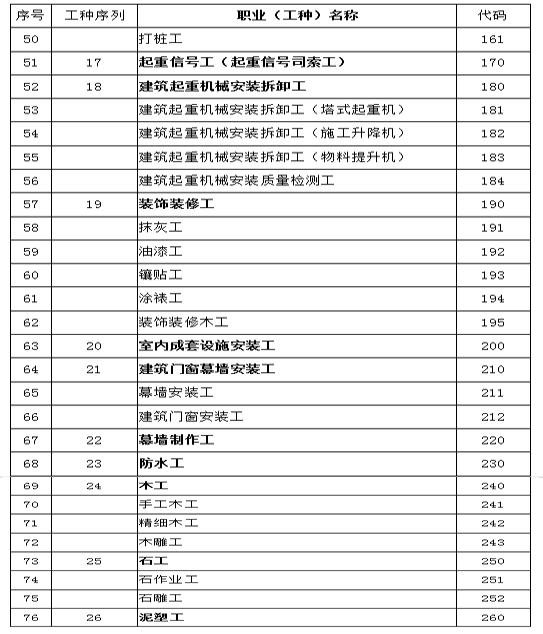 | 序号 | 工种序列 | 职业（工种）名称 | 代码 |
|---|---|---|---|
| 50 | | 打桩工 | 161 |
| 51 | 17 | 起重信号工（起重信号司索工） | 170 |
| 52 | 18 | 建筑起重机械安装拆卸工 | 180 |
| 53 | | 建筑起重机械安装拆卸工（塔式起重机） | 181 |
| 54 | | 建筑起重机械安装拆卸工（施工升降机） | 182 |
| 55 | | 建筑起重机械安装拆卸工（物料提升机） | 183 |
| 56 | | 建筑起重机械安装质量检测工 | 184 |
| 57 | 19 | 装饰装修工 | 190 |
| 58 | | 抹灰工 | 191 |
| 59 | | 油漆工 | 192 |
| 60 | | 镶贴工 | 193 |
| 61 | | 涂裱工 | 194 |
| 62 | | 装饰装修木工 | 195 |
| 63 | 20 | 室内成套设施安装工 | 200 |
| 64 | 21 | 建筑门窗幕墙安装工 | 210 |
| 65 | | 幕墙安装工 | 211 |
| 66 | | 建筑门窗安装工 | 212 |
| 67 | 22 | 幕墙制作工 | 220 |
| 68 | 23 | 防水工 | 230 |
| 69 | 24 | 木工 | 240 |
| 70 | | 手工木工 | 241 |
| 71 | | 精细木工 | 242 |
| 72 | | 木雕工 | 243 |
| 73 | 25 | 石工 | 250 |
| 74 | | 石作业工 | 251 |
| 75 | | 石雕工 | 252 |
| 76 | 26 | 泥塑工 | 260 |